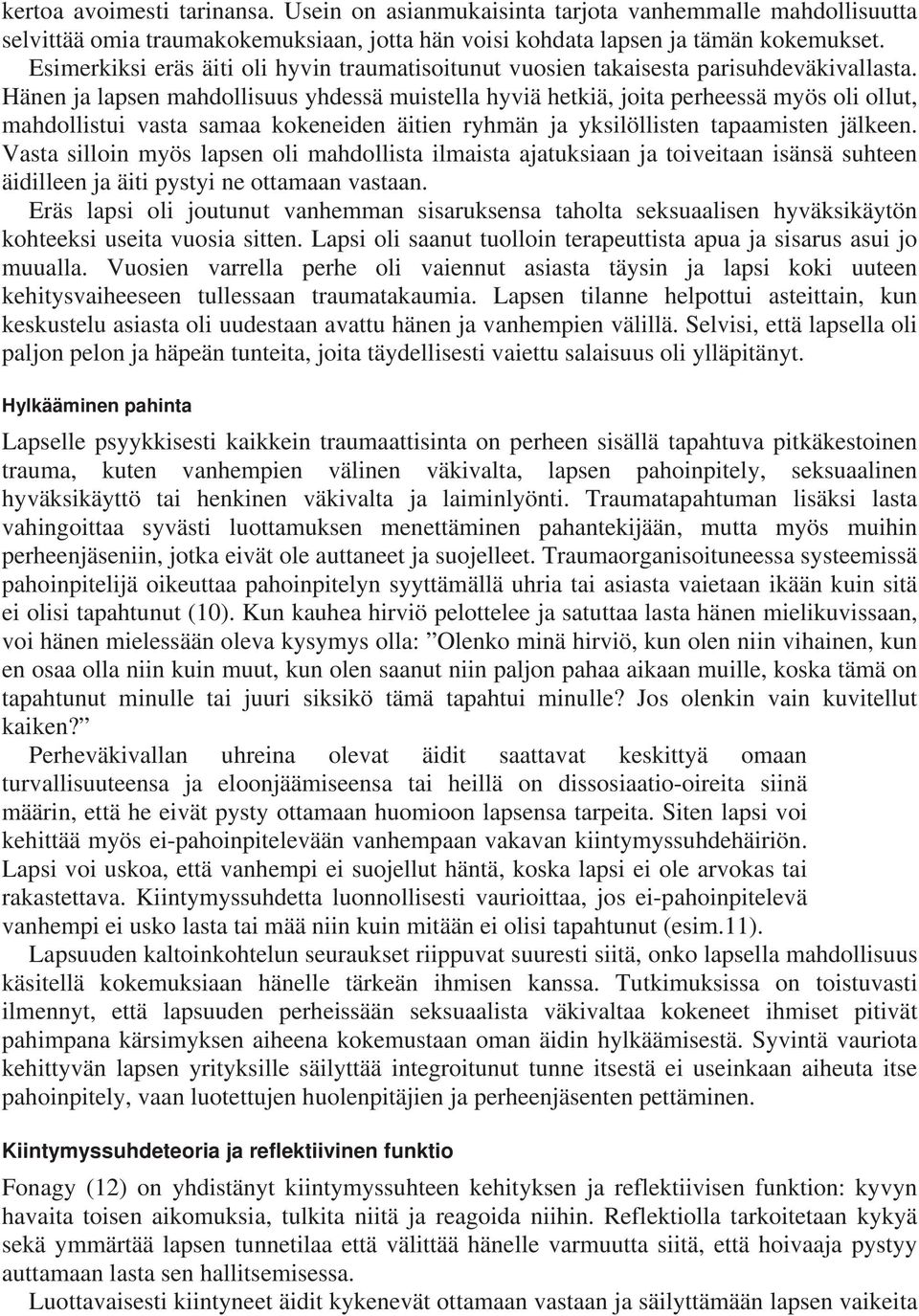 kertoa avoimesti tarinansa. Usein on asianmukaisinta tarjota vanhemmalle mahdollisuutta selvittää omia traumakokemuksiaan, jotta hän voisi kohdata lapsen ja tämän kokemukset. Esimerkiksi eräs äiti oli hyvin traumatisoitunut vuosien takaisesta parisuhdeväkivallasta. Hänen ja lapsen mahdollisuus yhdessä muistella hyviä hetkiä, joita perheessä myös oli ollut, mahdollistui vasta samaa kokeneiden äitien ryhmän ja yksilöllisten tapaamisten jälkeen. Vasta silloin myös lapsen oli mahdollista ilmaista ajatuksiaan ja toiveitaan isänsä suhteen äidilleen ja äiti pystyi ne ottamaan vastaan.

Eräs lapsi oli joutunut vanhemman sisaruksensa taholta seksuaalisen hyväksikäytön kohteeksi useita vuosia sitten. Lapsi oli saanut tuolloin terapeuttista apua ja sisarus asui jo muualla. Vuosien varrella perhe oli vaiennut asiasta täysin ja lapsi koki uuteen kehitysvaiheeseen tullessaan traumatakaumia. Lapsen tilanne helpottui asteittain, kun keskustelu asiasta oli uudestaan avattu hänen ja vanhempien välillä. Selvisi, että lapsella oli paljon pelon ja häpeän tunteita, joita täydellisesti vaiettu salaisuus oli ylläpitänyt.

Hylkääminen pahinta

Lapselle psyykkisesti kaikkein traumaattisinta on perheen sisällä tapahtuva pitkäkestoinen trauma, kuten vanhempien välinen väkivalta, lapsen pahoinpitely, seksuaalinen hyväksikäyttö tai henkinen väkivalta ja laiminlyönti. Traumatapahtuman lisäksi lasta vahingoittaa syvästi luottamuksen menettäminen pahantekijään, mutta myös muihin perheenjäseniin, jotka eivät ole auttaneet ja suojelleet. Traumaorganisoituneessa systeemissä pahoinpitelijä oikeuttaa pahoinpitelyn syyttämällä uhria tai asiasta vaietaan ikään kuin sitä ei olisi tapahtunut (10). Kun kauhea hirviö pelottelee ja satuttaa lasta hänen mielikuvissaan, voi hänen mielessään oleva kysymys olla: ”Olenko minä hirviö, kun olen niin vihainen, kun en osaa olla niin kuin muut, kun olen saanut niin paljon pahaa aikaan muille, koska tämä on tapahtunut minulle tai juuri siksikö tämä tapahtui minulle? Jos olenkin vain kuvitellut kaiken?”

Perheväkivallan uhreina olevat äidit saattavat keskittyä omaan turvallisuuteensa ja eloonjäämiseensa tai heillä on dissosiaatio-oireita siinä määrin, että he eivät pysty ottamaan huomioon lapsensa tarpeita. Siten lapsi voi kehittää myös ei-pahoinpitelevään vanhempaan vakavan kiintymyssuhdehäiriön. Lapsi voi uskoa, että vanhempi ei suojellut häntä, koska lapsi ei ole arvokas tai rakastettava. Kiintymyssuhdetta luonnollisesti vaurioittaa, jos ei-pahoinpitelevä vanhempi ei usko lasta tai mää niin kuin mitään ei olisi tapahtunut (esim.11).

Lapsuuden kaltoinkohtelun seuraukset riippuvat suuresti siitä, onko lapsella mahdollisuus käsitellä kokemuksiaan hänelle tärkeän ihmisen kanssa. Tutkimuksissa on toistuvasti ilmennyt, että lapsuuden perheissään seksuaalista väkivaltaa kokeneet ihmiset pitivät pahimpana kärsimyksen aiheena kokemustaan oman äidin hylkäämisestä. Syvintä vauriota kehittyvän lapsen yrityksille säilyttää integroitunut tunne itsestä ei useinkaan aiheuta itse pahoinpitely, vaan luotettujen huolenpitäjien ja perheenjäsenten pettäminen.

Kiintymyssuhdeteoria ja reflektiivinen funktio

Fonagy (12) on yhdistänyt kiintymyssuhteen kehityksen ja reflektiivisen funktion: kyvyn havaita toisen aikomuksia, tulkita niitä ja reagoida niihin. Reflektiolla tarkoitetaan kykyä sekä ymmärtää lapsen tunnetilaa että välittää hänelle varmuutta siitä, että hoivaaja pystyy auttamaan lasta sen hallitsemisessa.

Luottavaisesti kiintyneet äidit kykenevät ottamaan vastaan ja säilyttämään lapsen vaikeita